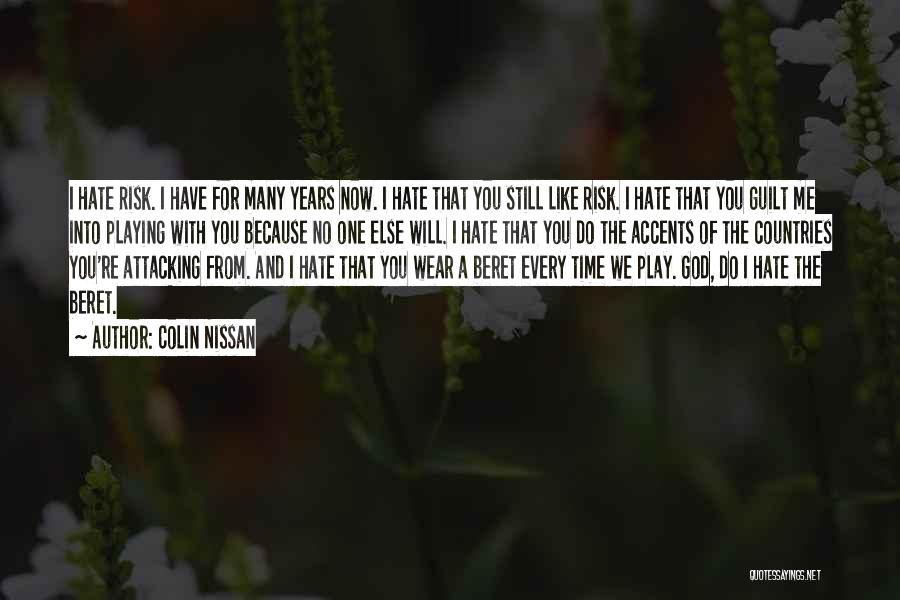 I HATE RISK. I HAVE FOR MANY YEARS NOW. I HATE THAT YOU STILL LIKE RISK. I HATE THAT YOU GUILT ME INTO PLAYING WITH YOU BECAUSE NO ONE ELSE WILL. I HATE THAT YOU DO THE ACCENTS OF THE COUNTRIES YOU'RE ATTACKING FROM. AND I HATE THAT YOU WEAR A BERET EVERY TIME WE PLAY. GOD, DO I HATE THE BERET.

~ AUTHOR: COLIN NISSAN

QUOTESSAYINGS.NET